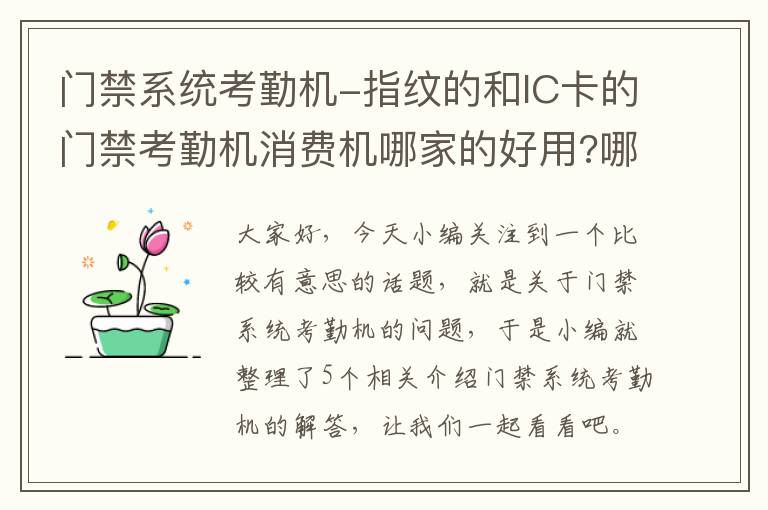 门禁系统考勤机-指纹的和IC卡的门禁考勤机消费机哪家的好用?哪

大家好，今天小编关注到一个比较有意思的话题，就是关于门禁系统考勤机的问题，于是小编就整理了5个相关介绍门禁系统考勤机的解答，让我们一起看看吧。